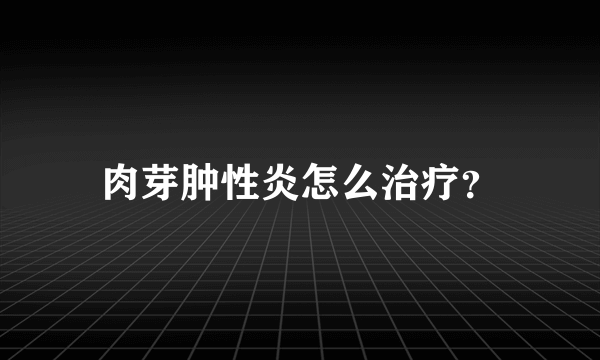 肉芽肿性炎怎么治疗?